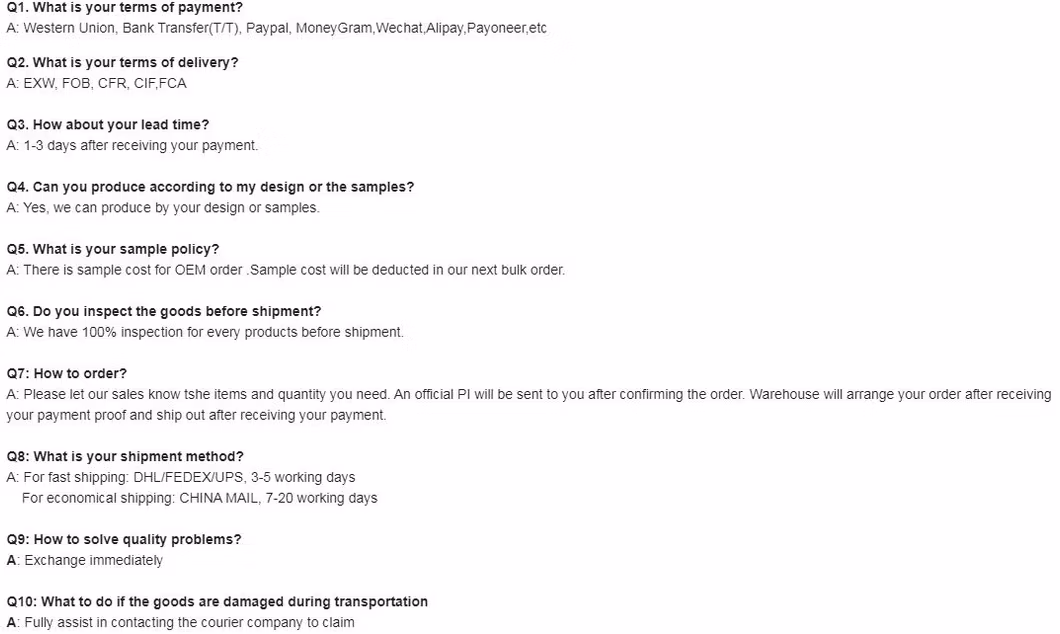 Q1. What is your terms of payment?
A: Western Union, Bank Transfer(T/T), Paypal, MoneyGram,Wechat,Alipay,Payoneer,etc

Q2. What is your terms of delivery?
A: EXW, FOB, CFR, CIF,FCA

Q3. How about your lead time?
A: 1-3 days after receiving your payment.

Q4. Can you produce according to my design or the samples?
A: Yes, we can produce by your design or samples.

Q5. What is your sample policy?
A: There is sample cost for OEM order .Sample cost will be deducted in our next bulk order.

Q6. Do you inspect the goods before shipment?
A: We have 100% inspection for every products before shipment.

Q7: How to order?
A: Please let our sales know tshe items and quantity you need. An official PI will be sent to you after confirming the order. Warehouse will arrange your order after receiving your payment proof and ship out after receiving your payment.

Q8: What is your shipment method?
A: For fast shipping: DHL/FEDEX/UPS, 3-5 working days
For economical shipping: CHINA MAIL, 7-20 working days

Q9: How to solve quality problems?
A: Exchange immediately

Q10: What to do if the goods are damaged during transportation
A: Fully assist in contacting the courier company to claim